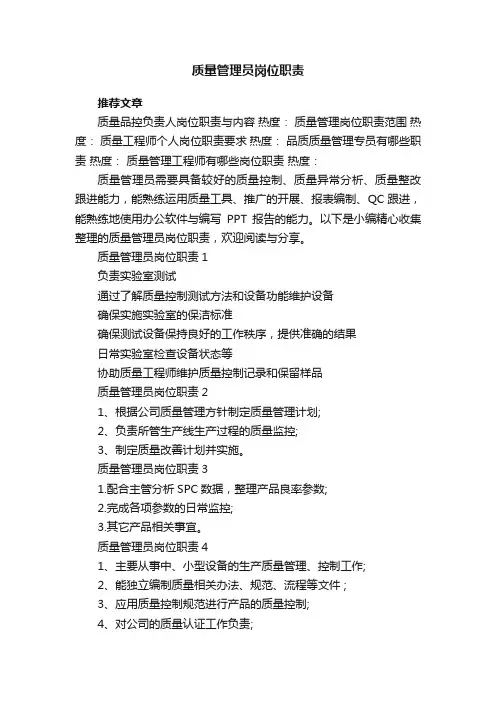 质量管理员岗位职责

推荐文章

质量品控负责人岗位职责与内容 热度： 质量管理岗位职责范围 热度： 质量工程师个人岗位职责要求 热度： 品质质量管理专员有哪些职责 热度： 质量管理工程师有哪些岗位职责 热度：

质量管理员需要具备较好的质量控制、质量异常分析、质量整改跟进能力，能熟练运用质量工具、推广的开展、报表编制、QC 跟进，能熟练地使用办公软件与编写 PPT 报告的能力。以下是小编精心收集整理的质量管理员岗位职责，欢迎阅读与分享。

质量管理员岗位职责 1

负责实验室测试

通过了解质量控制测试方法和设备功能维护设备

确保实施实验室的保洁标准

确保测试设备保持良好的工作秩序，提供准确的结果

日常实验室检查设备状态等

协助质量工程师维护质量控制记录和保留样品

质量管理员岗位职责 2

1、根据公司质量管理方针制定质量管理计划;

2、负责所管生产线生产过程的质量监控;

3、制定质量改善计划并实施。

质量管理员岗位职责 3

1.配合主管分析 SPC 数据，整理产品良率参数;

2.完成各项参数的日常监控;

3.其它产品相关事宜。

质量管理员岗位职责 4

1、主要从事中、小型设备的生产质量管理、控制工作;

2、能独立编制质量相关办法、规范、流程等文件；

3、应用质量控制规范进行产品的质量控制;

4、对公司的质量认证工作负责;